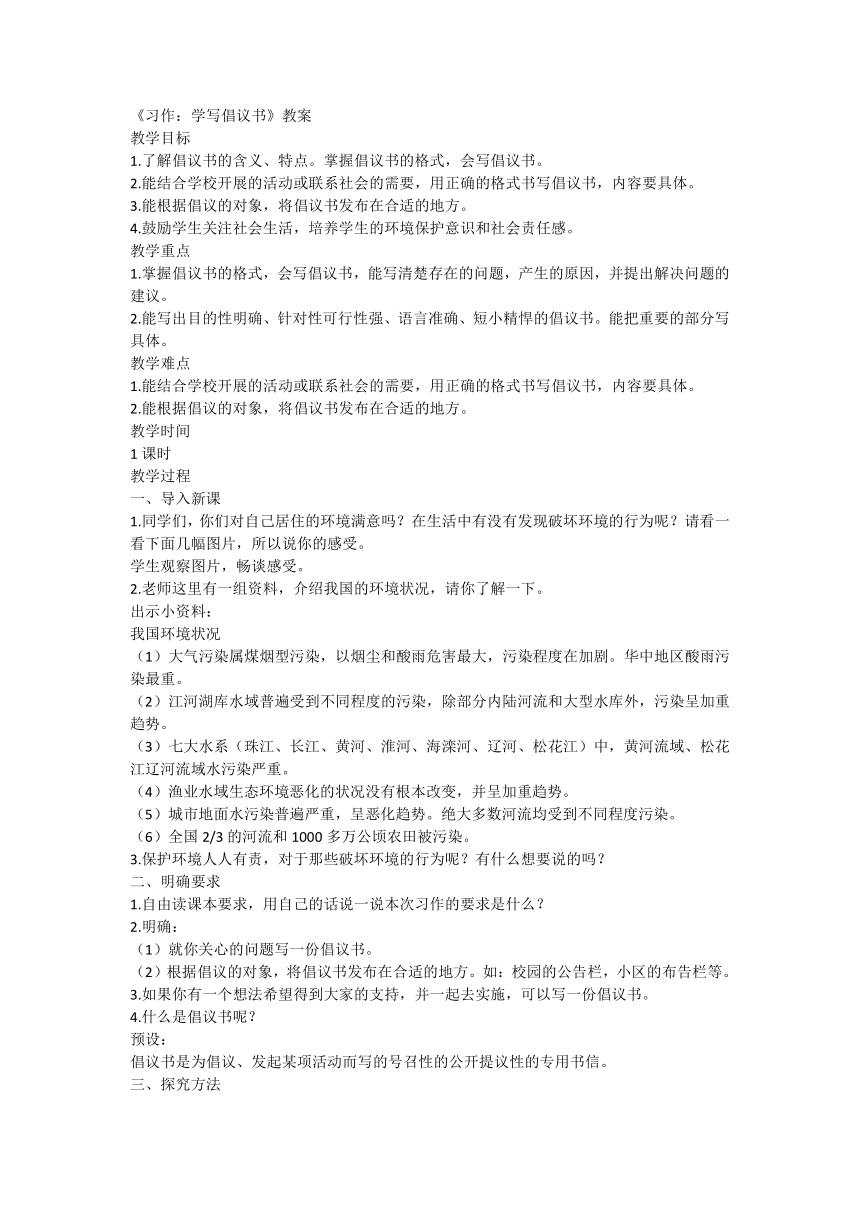 《习作：学写倡议书》教案
教学目标
1.了解倡议书的含义、特点。掌握倡议书的格式，会写倡议书。
2.能结合学校开展的活动或联系社会的需要，用正确的格式书写倡议书，内容要具体。
3.能根据倡议的对象，将倡议书发布在合适的地方。
4.鼓励学生关注社会生活，培养学生的环境保护意识和社会责任感。
教学重点
1.掌握倡议书的格式，会写倡议书，能写清楚存在的问题，产生的原因，并提出解决问题的建议。
2.能写出目的性明确、针对性可行性强、语言准确、短小精悍的倡议书。能把重要的部分写具体。
教学难点
1.能结合学校开展的活动或联系社会的需要，用正确的格式书写倡议书，内容要具体。
2.能根据倡议的对象，将倡议书发布在合适的地方。
教学时间
1 课时
教学过程
一、导入新课
1.同学们，你们对自己居住的环境满意吗？在生活中有没有发现破坏环境的行为呢？请看一看下面几幅图片，所以说你的感受。
学生观察图片，畅谈感受。
2.老师这里有一组资料，介绍我国的环境状况，请你了解一下。
出示小资料：
我国环境状况
（1）大气污染属煤烟型污染，以烟尘和酸雨危害最大，污染程度在加剧。华中地区酸雨污染最重。
（2）江河湖库水域普遍受到不同程度的污染，除部分内陆河流和大型水库外，污染呈加重趋势。
（3）七大水系（珠江、长江、黄河、淮河、海滦河、辽河、松花江）中，黄河流域、松花江辽河流域水污染严重。
（4）渔业水域生态环境恶化的状况没有根本改变，并呈加重趋势。
（5）城市地面水污染普遍严重，呈恶化趋势。绝大多数河流均受到不同程度污染。
（6）全国 2/3 的河流和 1000 多万公顷农田被污染。
3.保护环境人人有责，对于那些破坏环境的行为呢？有什么想要说的吗？
二、明确要求
1.自由读课本要求，用自己的话说一说本次习作的要求是什么？
2.明确：
（1）就你关心的问题写一份倡议书。
（2）根据倡议的对象，将倡议书发布在合适的地方。如：校园的公告栏，小区的布告栏等。
3.如果你有一个想法希望得到大家的支持，并一起去实施，可以写一份倡议书。
4.什么是倡议书呢？
预设：
倡议书是为倡议、发起某项活动而写的号召性的公开提议性的专用书信。
三、探究方法